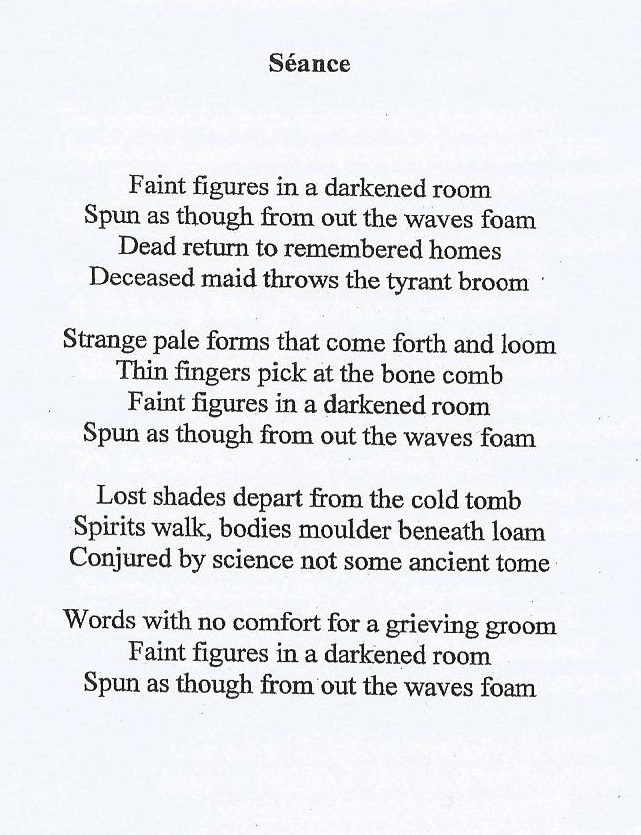 Séance

Faint figures in a darkened room
Spun as though from out the waves foam
Dead return to remembered homes
Deceased maid throws the tyrant broom

Strange pale forms that come forth and loom
Thin fingers pick at the bone comb
Faint figures in a darkened room
Spun as though from out the waves foam

Lost shades depart from the cold tomb
Spirits walk, bodies moulder beneath loam
Conjured by science not some ancient tome

Words with no comfort for a grieving groom
Faint figures in a darkened room
Spun as though from out the waves foam